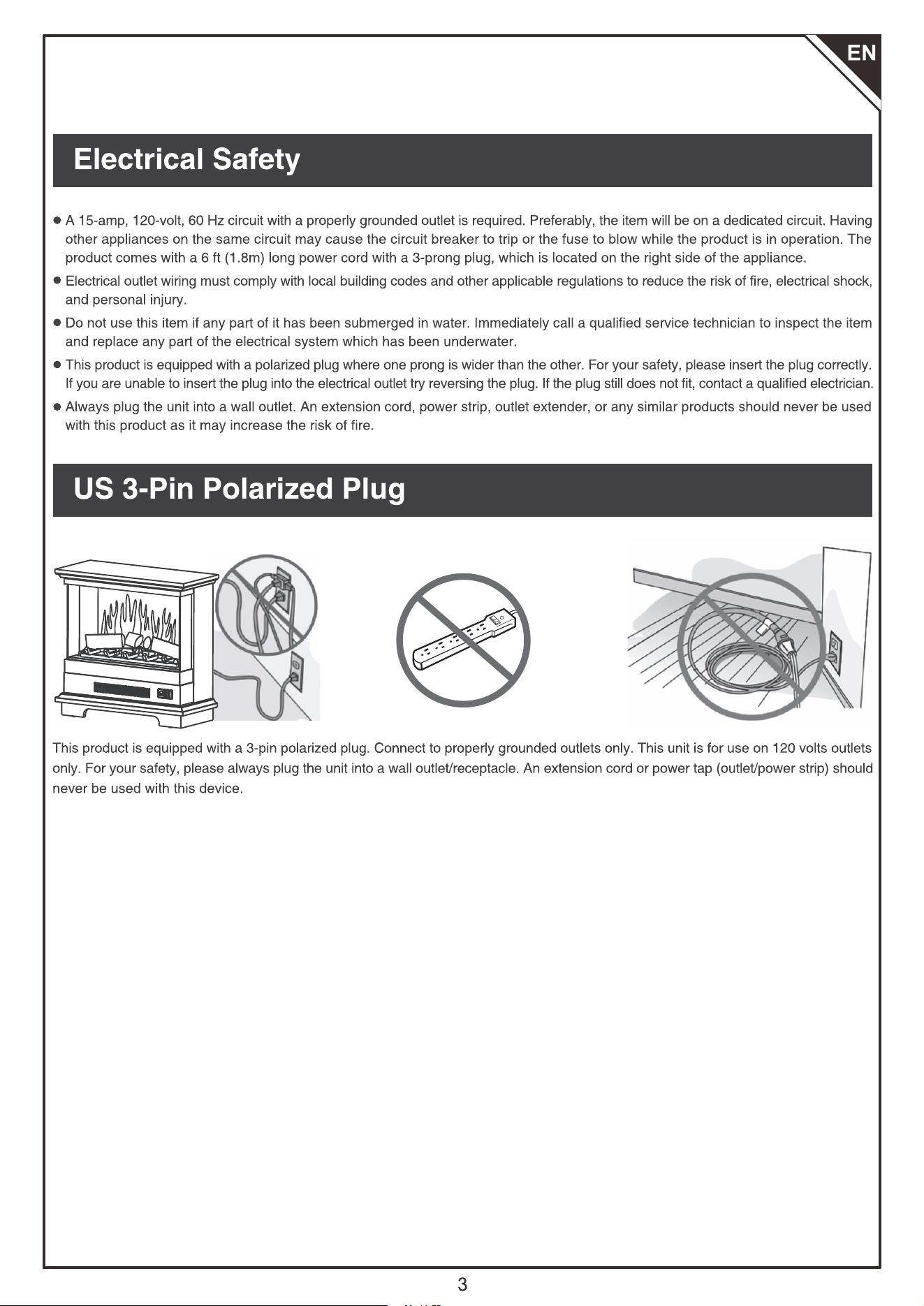 EN

Electrical Safety

• A 15-amp, 120-volt, 60 Hz circuit with a properly grounded outlet is required. Preferably, the item will be on a dedicated circuit. Having other appliances on the same circuit may cause the circuit breaker to trip or the fuse to blow while the product is in operation. The product comes with a 6 ft (1.8m) long power cord with a 3-prong plug, which is located on the right side of the appliance.
• Electrical outlet wiring must comply with local building codes and other applicable regulations to reduce the risk of fire, electrical shock, and personal injury.
• Do not use this item if any part of it has been submerged in water. Immediately call a qualified service technician to inspect the item and replace any part of the electrical system which has been underwater.
• This product is equipped with a polarized plug where one prong is wider than the other. For your safety, please insert the plug correctly. If you are unable to insert the plug into the electrical outlet try reversing the plug. If the plug still does not fit, contact a qualified electrician.
• Always plug the unit into a wall outlet. An extension cord, power strip, outlet extender, or any similar products should never be used with this product as it may increase the risk of fire.

US 3-Pin Polarized Plug

This product is equipped with a 3-pin polarized plug. Connect to properly grounded outlets only. This unit is for use on 120 volts outlets only. For your safety, please always plug the unit into a wall outlet/receptacle. An extension cord or power tap (outlet/power strip) should never be used with this device.

3